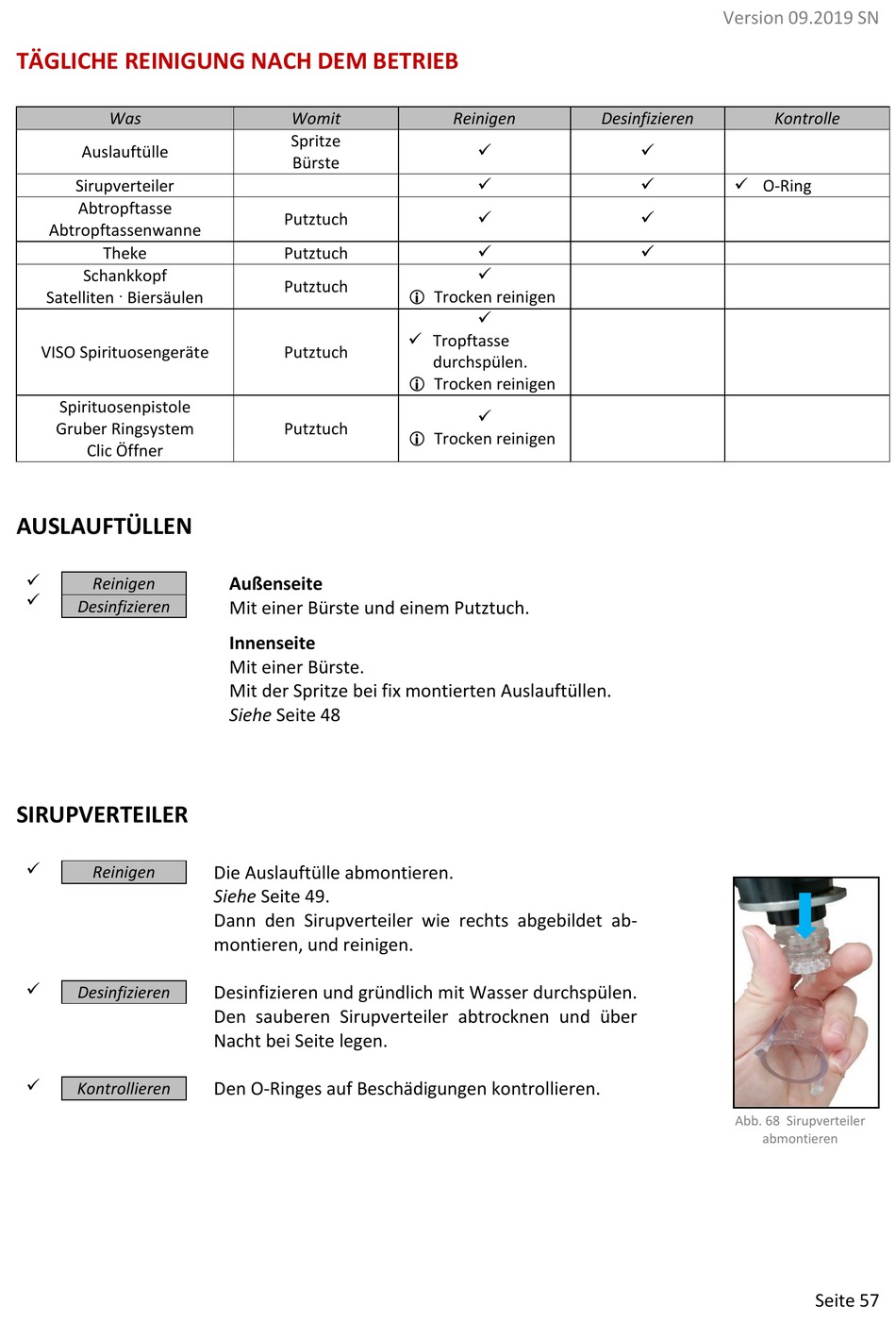 Version 09.2019 SN

TÄGLICHE REINIGUNG NACH DEM BETRIEB

| Was | Womit | Reinigen | Desinfizieren | Kontrolle |
|---|---|---|---|---|
| Auslauftülle | Spritze Bürste | ✓ | ✓ | |
| Sirupverteiler | | ✓ | ✓ | ✓ O-Ring |
| Abtropftasse Abtropftassenwanne | Putztuch | ✓ | ✓ | |
| Theke | Putztuch | ✓ | ✓ | |
| Schankkopf Satelliten · Biersäulen | Putztuch | ✓ ⓘ Trocken reinigen | | |
| VISO Spirituosengeräte | Putztuch | ✓ ✓ Tropftasse durchspülen. ⓘ Trocken reinigen | | |
| Spirituosenpistole Gruber Ringsystem Clic Öffner | Putztuch | ✓ ⓘ Trocken reinigen | | |

AUSLAUFTÜLLEN

✓ Reinigen
✓ Desinfizieren

Außenseite
Mit einer Bürste und einem Putztuch.

Innenseite
Mit einer Bürste.
Mit der Spritze bei fix montierten Auslauftüllen.
Siehe Seite 48

SIRUPVERTEILER

✓ Reinigen

Die Auslauftülle abmontieren.
Siehe Seite 49.
Dann den Sirupverteiler wie rechts abgebildet abmontieren, und reinigen.

✓ Desinfizieren

Desinfizieren und gründlich mit Wasser durchspülen. Den sauberen Sirupverteiler abtrocknen und über Nacht bei Seite legen.

✓ Kontrollieren

Den O-Ringes auf Beschädigungen kontrollieren.

Abb. 68 Sirupverteiler abmontieren

Seite 57